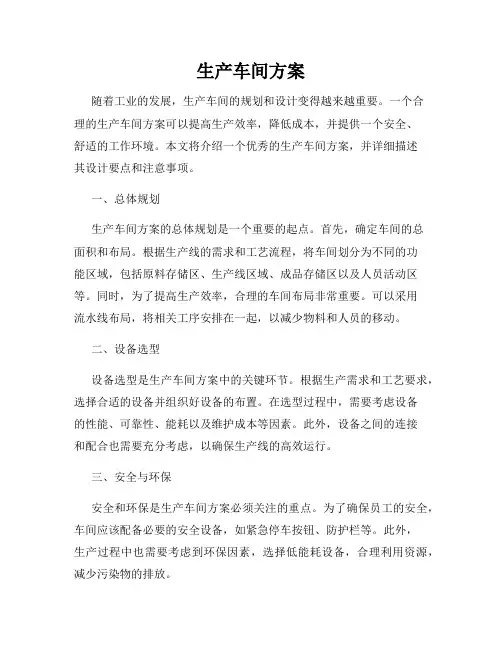 生产车间方案

随着工业的发展，生产车间的规划和设计变得越来越重要。一个合理的生产车间方案可以提高生产效率，降低成本，并提供一个安全、舒适的工作环境。本文将介绍一个优秀的生产车间方案，并详细描述其设计要点和注意事项。

一、总体规划

生产车间方案的总体规划是一个重要的起点。首先，确定车间的总面积和布局。根据生产线的需求和工艺流程，将车间划分为不同的功能区域，包括原料存储区、生产线区域、成品存储区以及人员活动区等。同时，为了提高生产效率，合理的车间布局非常重要。可以采用流水线布局，将相关工序安排在一起，以减少物料和人员的移动。

二、设备选型

设备选型是生产车间方案中的关键环节。根据生产需求和工艺要求，选择合适的设备并组织好设备的布置。在选型过程中，需要考虑设备的性能、可靠性、能耗以及维护成本等因素。此外，设备之间的连接和配合也需要充分考虑，以确保生产线的高效运行。

三、安全与环保

安全和环保是生产车间方案必须关注的重点。为了确保员工的安全，车间应该配备必要的安全设备，如紧急停车按钮、防护栏等。此外，生产过程中也需要考虑到环保因素，选择低能耗设备，合理利用资源，减少污染物的排放。